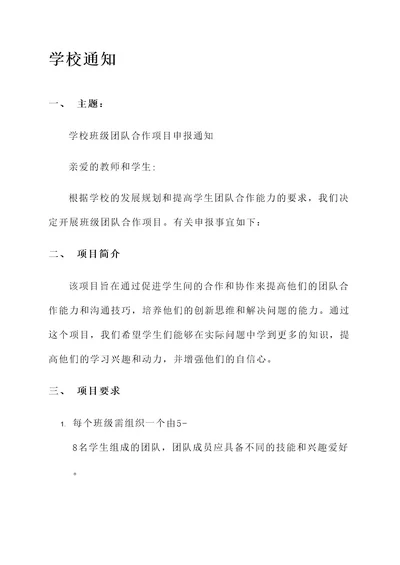 学校通知

一、 主题：

学校班级团队合作项目申报通知

亲爱的教师和学生：

根据学校的发展规划和提高学生团队合作能力的要求，我们决定开展班级团队合作项目。有关申报事宜如下：

二、 项目简介

该项目旨在通过促进学生间的合作和协作来提高他们的团队合作能力和沟通技巧，培养他们的创新思维和解决问题的能力。通过这个项目，我们希望学生们能够在实际问题中学到更多的知识，提高他们的学习兴趣和动力，并增强他们的自信心。

三、 项目要求

1. 每个班级需组织一个由5-8名学生组成的团队，团队成员应具备不同的技能和兴趣爱好。